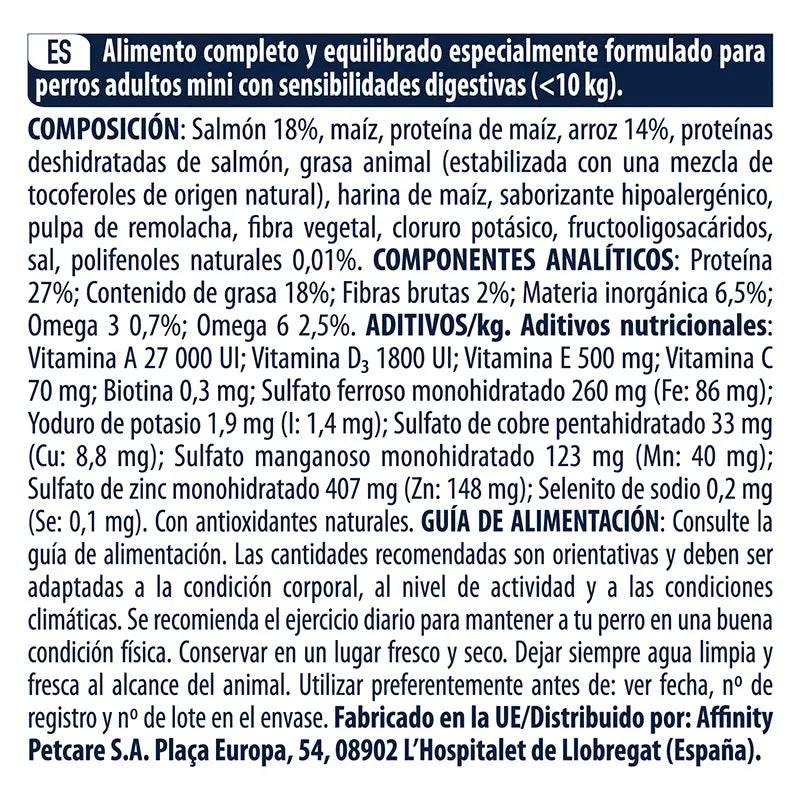 ES Alimento completo y equilibrado especialmente formulado para perros adultos mini con sensibilidades digestivas (<10 kg).

COMPOSICIÓN: Salmón 18%, maíz, proteína de maíz, arroz 14%, proteínas deshidratadas de salmón, grasa animal (estabilizada con una mezcla de tocoferoles de origen natural), harina de maíz, saborizante hipoalergénico, pulpa de remolacha, fibra vegetal, cloruro potásico, fructooligosacáridos, sal, polifenoles naturales 0,01%. COMPONENTES ANALÍTICOS: Proteína 27%; Contenido de grasa 18%; Fibras brutas 2%; Materia inorgánica 6,5%; Omega 3 0,7%; Omega 6 2,5%. ADITIVOS/kg. Aditivos nutricionales: Vitamina A 27 000 UI; Vitamina $D_3$ 1800 UI; Vitamina E 500 mg; Vitamina C 70 mg; Biotina 0,3 mg; Sulfato ferroso monohidratado 260 mg (Fe: 86 mg); Yoduro de potasio 1,9 mg (I: 1,4 mg); Sulfato de cobre pentahidratado 33 mg (Cu: 8,8 mg); Sulfato manganoso monohidratado 123 mg (Mn: 40 mg); Sulfato de zinc monohidratado 407 mg (Zn: 148 mg); Selenito de sodio 0,2 mg (Se: 0,1 mg). Con antioxidantes naturales. GUÍA DE ALIMENTACIÓN: Consulte la guía de alimentación. Las cantidades recomendadas son orientativas y deben ser adaptadas a la condición corporal, al nivel de actividad y a las condiciones climáticas. Se recomienda el ejercicio diario para mantener a tu perro en una buena condición física. Conservar en un lugar fresco y seco. Dejar siempre agua limpia y fresca al alcance del animal. Utilizar preferentemente antes de: ver fecha, nº de registro y nº de lote en el envase. Fabricado en la UE/Distribuido por: Affinity Petcare S.A. Plaça Europa, 54, 08902 L'Hospitalet de Llobregat (España).